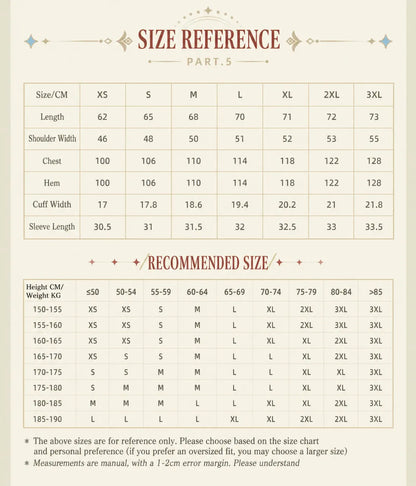 SIZE REFERENCE
PART.5

| Size/CM | XS | S | M | L | XL | 2XL | 3XL |
|---|---|---|---|---|---|---|---|
| Length | 62 | 65 | 68 | 70 | 71 | 72 | 73 |
| Shoulder Width | 46 | 48 | 50 | 51 | 52 | 53 | 55 |
| Chest | 100 | 106 | 110 | 114 | 118 | 122 | 128 |
| Hem | 100 | 106 | 110 | 114 | 118 | 122 | 128 |
| Cuff Width | 17 | 17.8 | 18.6 | 19.4 | 20.2 | 21 | 21.8 |
| Sleeve Length | 30.5 | 31 | 31.5 | 32 | 32.5 | 33 | 33.5 |

RECOMMENDED SIZE

| Height CM/ Weight KG | ≤50 | 50-54 | 55-59 | 60-64 | 65-69 | 70-74 | 75-79 | 80-84 | >85 |
|---|---|---|---|---|---|---|---|---|---|
| 150-155 | XS | XS | S | M | L | XL | 2XL | 3XL | 3XL |
| 155-160 | XS | XS | S | M | L | XL | 2XL | 3XL | 3XL |
| 160-165 | XS | XS | S | M | L | XL | XL | 2XL | 3XL |
| 165-170 | XS | S | S | M | L | L | XL | 2XL | 3XL |
| 170-175 | S | S | M | M | L | L | XL | XL | 3XL |
| 175-180 | S | M | M | M | L | L | XL | XL | 3XL |
| 180-185 | M | M | M | L | L | XL | XL | 2XL | 3XL |
| 185-190 | L | L | L | L | XL | XL | 2XL | 2XL | 3XL |

* The above sizes are for reference only. Please choose based on the size chart and personal preference (if you prefer an oversized fit, you may choose a larger size)
* Measurements are manual, with a 1-2cm error margin. Please understand